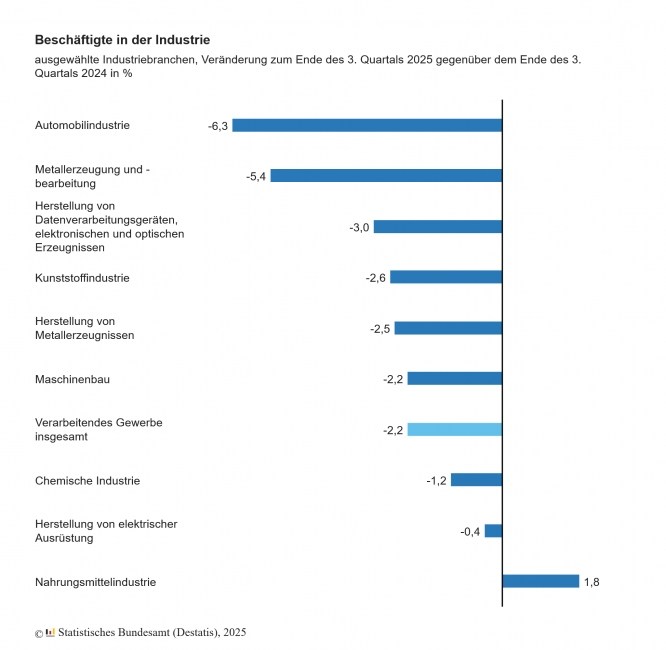 Beschäftigte in der Industrie

ausgewählte Industriebranchen, Veränderung zum Ende des 3. Quartals 2025 gegenüber dem Ende des 3. Quartals 2024 in %

Automobilindustrie -6,3

Metallerzeugung und -bearbeitung -5,4

Herstellung von Datenverarbeitungsgeräten, elektronischen und optischen Erzeugnissen -3,0

Kunststoffindustrie -2,6

Herstellung von Metallerzeugnissen -2,5

Maschinenbau -2,2

Verarbeitendes Gewerbe insgesamt -2,2

Chemische Industrie -1,2

Herstellung von elektrischer Ausrüstung -0,4

Nahrungsmittelindustrie 1,8

© Statistisches Bundesamt (Destatis), 2025